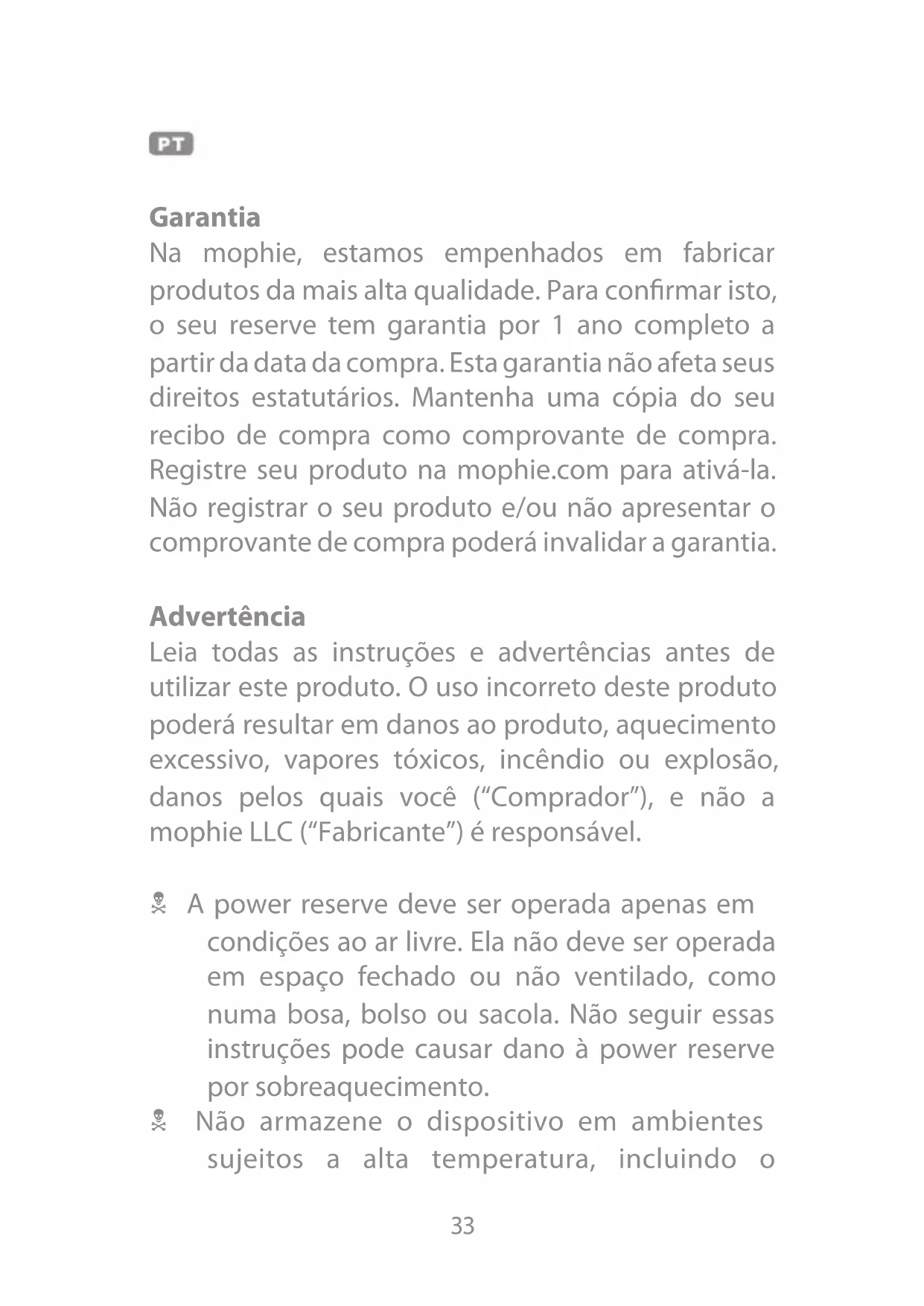 PT

Garantia
Na mophie, estamos empenhados em fabricar produtos da mais alta qualidade. Para confirmar isto, o seu reserve tem garantia por 1 ano completo a partir da data da compra. Esta garantia não afeta seus direitos estatutários. Mantenha uma cópia do seu recibo de compra como comprovante de compra. Registre seu produto na mophie.com para ativá-la. Não registrar o seu produto e/ou não apresentar o comprovante de compra poderá invalidar a garantia.

Advertência
Leia todas as instruções e advertências antes de utilizar este produto. O uso incorreto deste produto poderá resultar em danos ao produto, aquecimento excessivo, vapores tóxicos, incêndio ou explosão, danos pelos quais você (“Comprador”), e não a mophie LLC (“Fabricante”) é responsável.

A power reserve deve ser operada apenas em condições ao ar livre. Ela não deve ser operada em espaço fechado ou não ventilado, como numa bosa, bolso ou sacola. Não seguir essas instruções pode causar dano à power reserve por sobreaquecimento.
Não armazene o dispositivo em ambientes sujeitos a alta temperatura, incluindo o

33